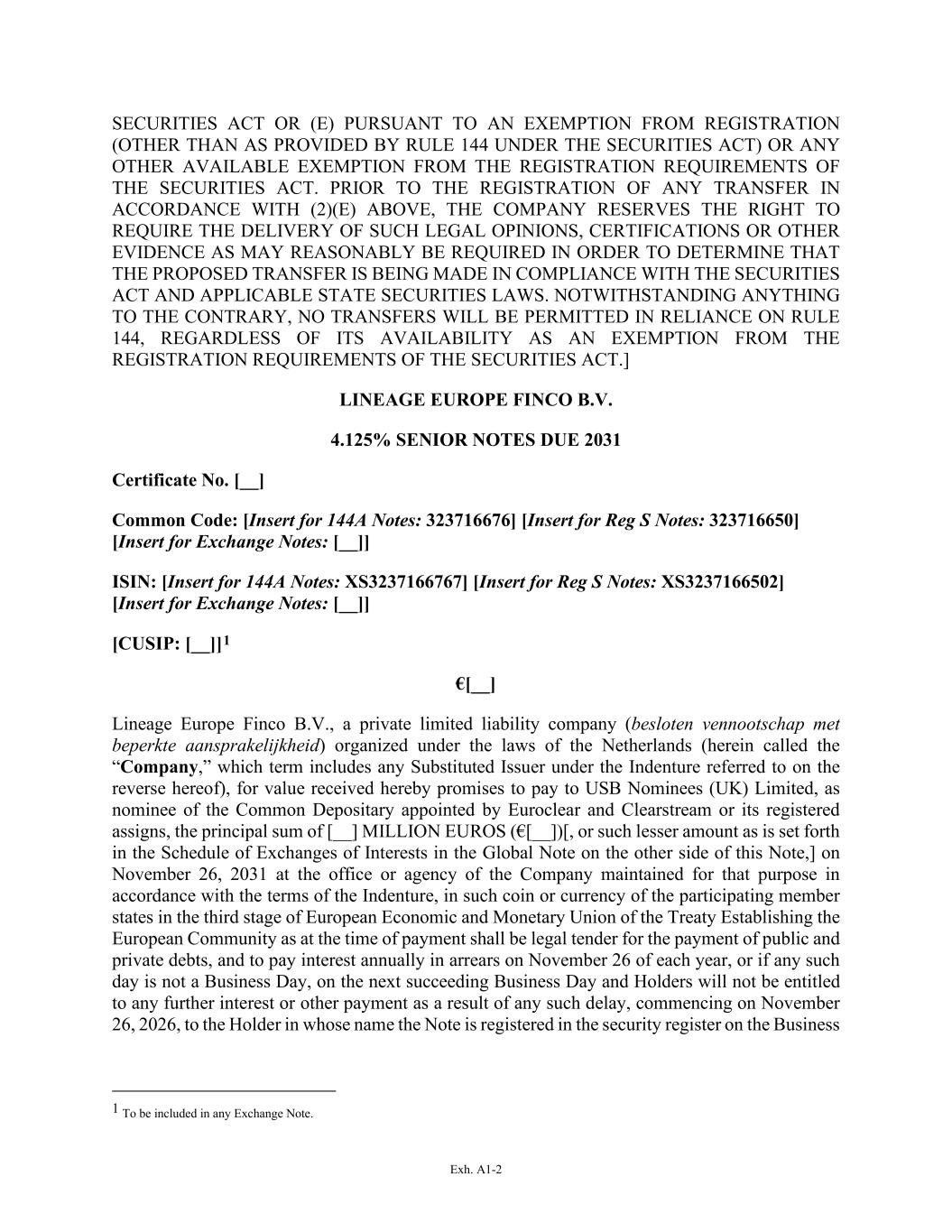 SECURITIES ACT OR (E) PURSUANT TO AN EXEMPTION FROM REGISTRATION (OTHER THAN AS PROVIDED BY RULE 144 UNDER THE SECURITIES ACT) OR ANY OTHER AVAILABLE EXEMPTION FROM THE REGISTRATION REQUIREMENTS OF THE SECURITIES ACT. PRIOR TO THE REGISTRATION OF ANY TRANSFER IN ACCORDANCE WITH (2)(E) ABOVE, THE COMPANY RESERVES THE RIGHT TO REQUIRE THE DELIVERY OF SUCH LEGAL OPINIONS, CERTIFICATIONS OR OTHER EVIDENCE AS MAY REASONABLY BE REQUIRED IN ORDER TO DETERMINE THAT THE PROPOSED TRANSFER IS BEING MADE IN COMPLIANCE WITH THE SECURITIES ACT AND APPLICABLE STATE SECURITIES LAWS. NOTWITHSTANDING ANYTHING TO THE CONTRARY, NO TRANSFERS WILL BE PERMITTED IN RELIANCE ON RULE 144, REGARDLESS OF ITS AVAILABILITY AS AN EXEMPTION FROM THE REGISTRATION REQUIREMENTS OF THE SECURITIES ACT.]

LINEAGE EUROPE FINCO B.V.

4.125% SENIOR NOTES DUE 2031

Certificate No. [__]

Common Code: [Insert for 144A Notes: 323716676] [Insert for Reg S Notes: 323716650] [Insert for Exchange Notes: [__]]

ISIN: [Insert for 144A Notes: XS3237166767] [Insert for Reg S Notes: XS3237166502] [Insert for Exchange Notes: [__]]

[CUSIP: [__]]$^1$

€[__]

Lineage Europe Finco B.V., a private limited liability company (besloten vennootschap met beperkte aansprakelijkheid) organized under the laws of the Netherlands (herein called the “Company,” which term includes any Substituted Issuer under the Indenture referred to on the reverse hereof), for value received hereby promises to pay to USB Nominees (UK) Limited, as nominee of the Common Depositary appointed by Euroclear and Clearstream or its registered assigns, the principal sum of [__] MILLION EUROS (€[__])[, or such lesser amount as is set forth in the Schedule of Exchanges of Interests in the Global Note on the other side of this Note,] on November 26, 2031 at the office or agency of the Company maintained for that purpose in accordance with the terms of the Indenture, in such coin or currency of the participating member states in the third stage of European Economic and Monetary Union of the Treaty Establishing the European Community as at the time of payment shall be legal tender for the payment of public and private debts, and to pay interest annually in arrears on November 26 of each year, or if any such day is not a Business Day, on the next succeeding Business Day and Holders will not be entitled to any further interest or other payment as a result of any such delay, commencing on November 26, 2026, to the Holder in whose name the Note is registered in the security register on the Business

$^1$ To be included in any Exchange Note.

Exh. A1-2